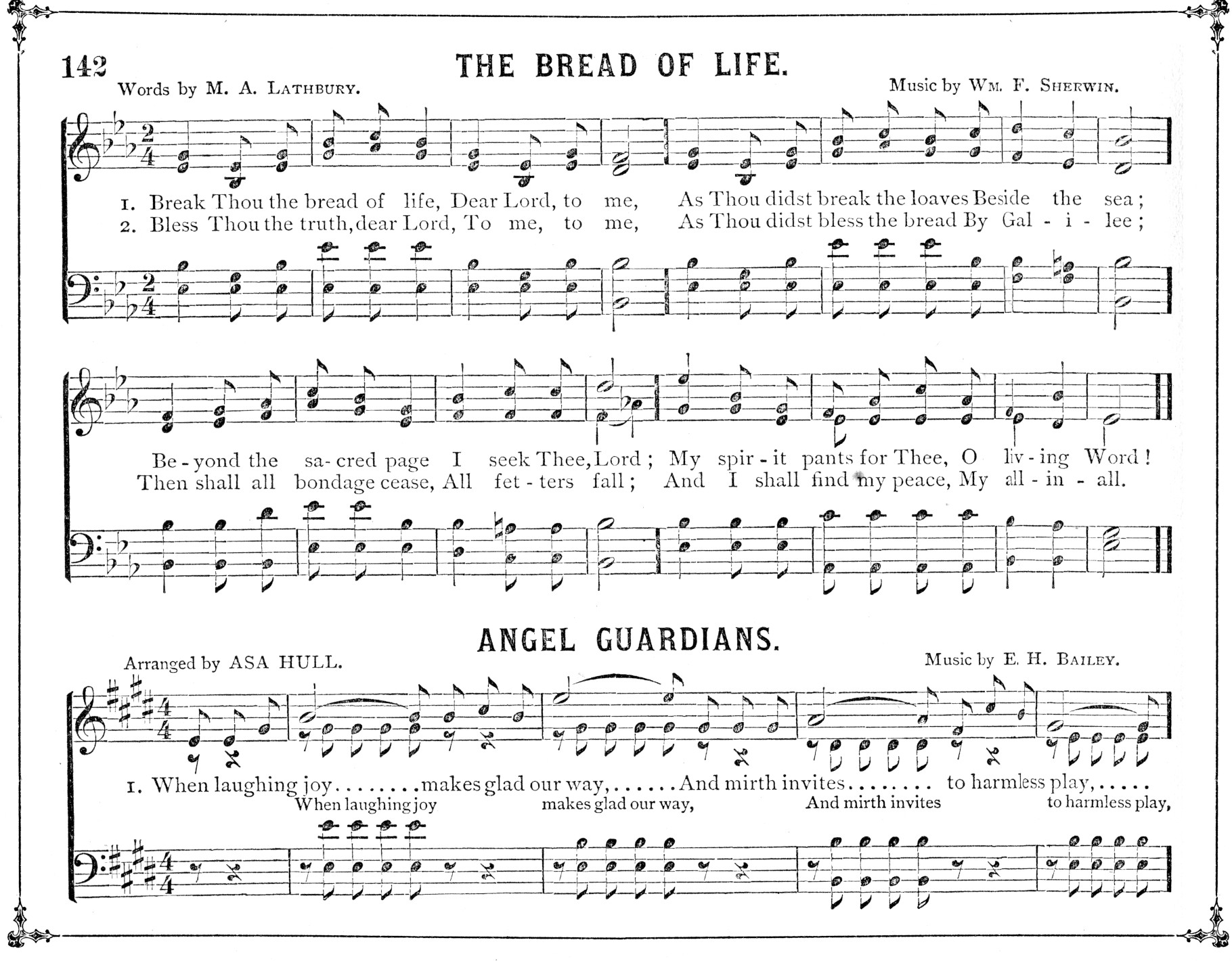 142

THE BREAD OF LIFE.

Words by M. A. LATHBURY.

Music by WM. F. SHERWIN.

1. Break Thou the bread of life, Dear Lord, to me, As Thou didst break the loaves Beside the sea;
2. Bless Thou the truth, dear Lord, To me, to me, As Thou didst bless the bread By Gal - i - lee;

Be - yond the sa - cred page I seek Thee, Lord; My spir - it pants for Thee, O liv - ing Word!
Then shall all bondage cease, All fet - ters fall; And I shall find my peace, My all - in - all.

ANGEL GUARDIANS.

Arranged by ASA HULL.

Music by E. H. BAILEY.

1. When laughing joy makes glad our way, And mirth invites to harmless play,
When laughing joy makes glad our way, And mirth invites to harmless play,